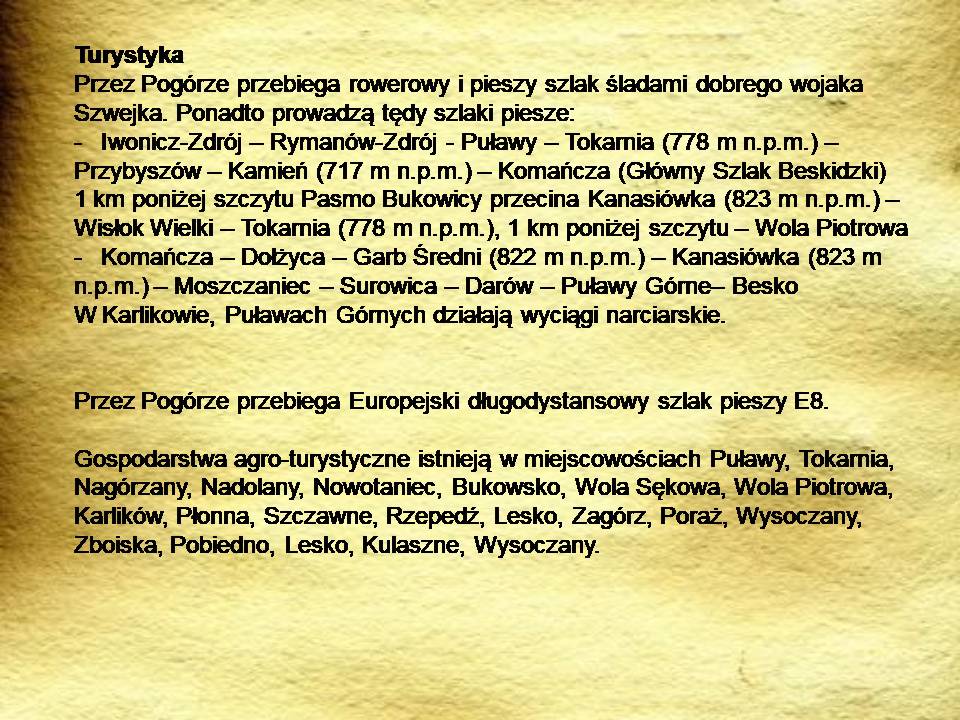 Turystyka
Przez Pogórze przebiega rowerowy i pieszy szlak śladami dobrego wojaka Szwejka. Ponadto prowadzą tędy szlaki piesze:
- Iwonicz-Zdrój – Rymanów-Zdrój - Puławy – Tokarnia (778 m n.p.m.) – Przybyszów – Kamień (717 m n.p.m.) – Komańcza (Główny Szlak Beskidzki) 1 km poniżej szczytu Pasmo Bukowicy przecina Kanasiówka (823 m n.p.m.) – Wisłok Wielki – Tokarnia (778 m n.p.m.), 1 km poniżej szczytu – Wola Piotrowa
- Komańcza – Dołżyca – Garb Średni (822 m n.p.m.) – Kanasiówka (823 m n.p.m.) – Moszczaniec – Surowica – Darów – Puławy Górne– Besko
W Karlikowie, Puławach Górnych działają wyciągi narciarskie.

Przez Pogórze przebiega Europejski długodystansowy szlak pieszy E8.

Gospodarstwa agro-turystyczne istnieją w miejscowościach Puławy, Tokarnia, Nagórzany, Nadolany, Nowotaniec, Bukowsko, Wola Sękowa, Wola Piotrowa, Karlików, Płonna, Szczawne, Rzepedź, Lesko, Zagórz, Poraż, Wysoczany, Zboiska, Pobiedno, Lesko, Kulaszne, Wysoczany.